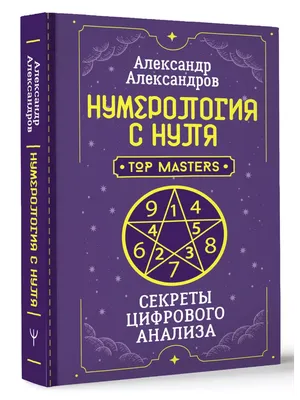 Александр Александров

НУМЕРОЛОГИЯ С НУЛЯ

Александр Александров

НУМЕРОЛОГИЯ С НУЛЯ

TOP MASTERS

9 1 4
4 5
6 2 3 8
7

СЕКРЕТЫ ЦИФРОВОГО АНАЛИЗА